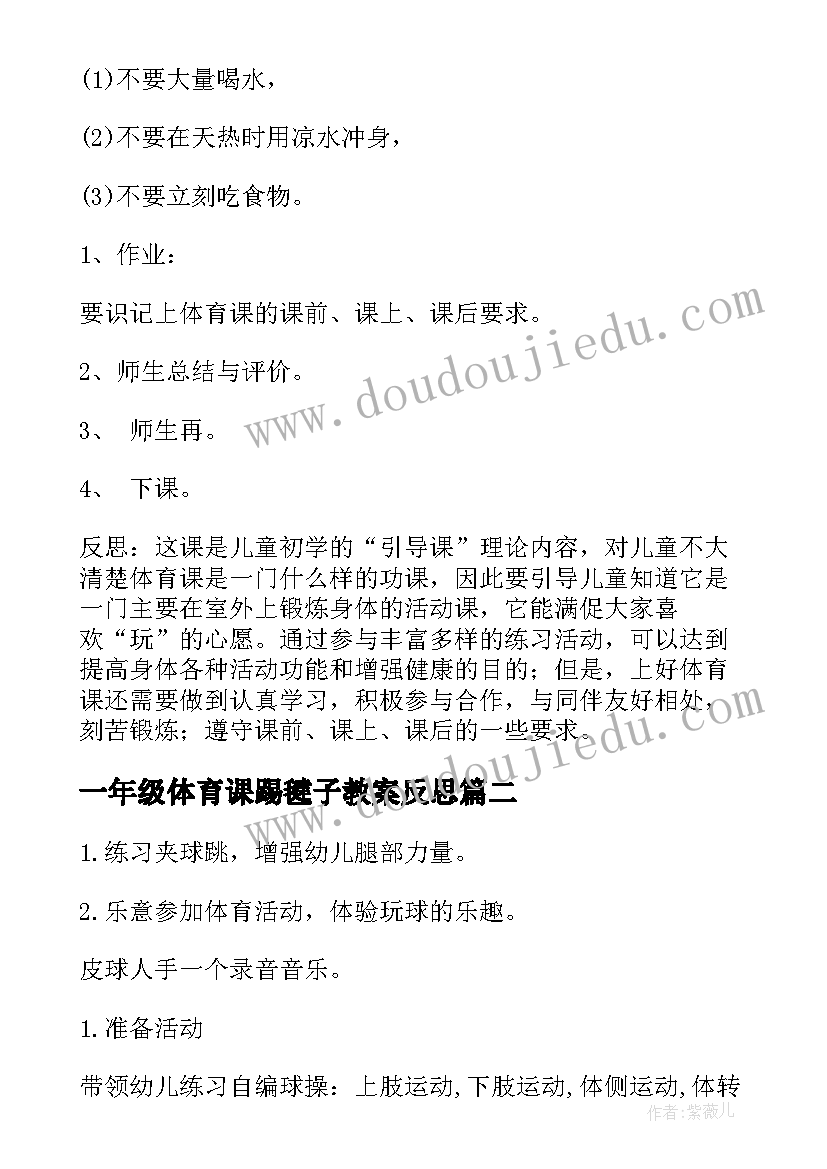 (1)不要大量喝水，

(2)不要在天热时用凉水冲身，

(3)不要立刻吃食物。

1、作业：

要识记上体育课的课前、课上、课后要求。

2、师生总结与评价。

3、 师生再。

4、 下课。

反思：这课是儿童初学的“引导课”理论内容，对儿童不大清楚体育课是一门什么样的功课，因此要引导儿童知道它是一门主要在室外上锻炼身体的活动课，它能满促大家喜欢“玩”的心愿。通过参与丰富多样的练习活动，可以达到提高身体各种活动功能和增强健康的目的；但是，上好体育课还需要做到认真学习，积极参与合作，与同伴友好相处，刻苦锻炼；遵守课前、课上、课后的一些要求。

一年级体育课踢毽子教案反思篇二

1.练习夹球跳，增强幼儿腿部力量。

2.乐意参加体育活动，体验玩球的乐趣。

皮球人手一个录音音乐。

1.准备活动

带领幼儿练习自编球操：上肢运动,下肢运动,体侧运动,体转

www.doudoujiedu.com

www.doudoujiedu.com

作者:紫薇儿